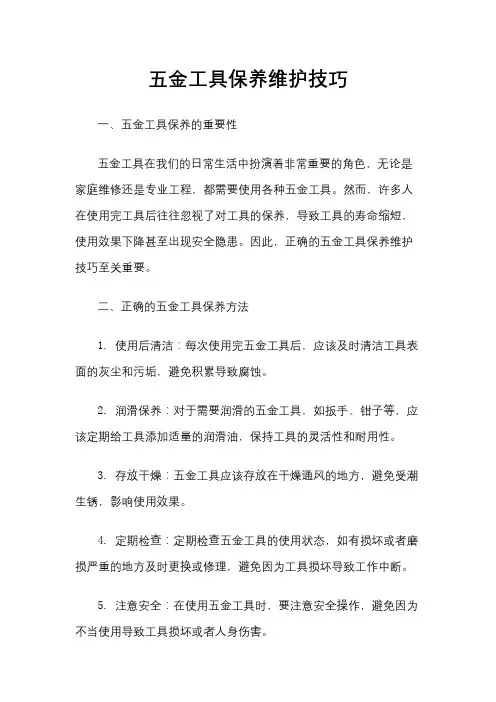 五金工具保养维护技巧

一、五金工具保养的重要性

五金工具在我们的日常生活中扮演着非常重要的角色，无论是家庭维修还是专业工程，都需要使用各种五金工具。然而，许多人在使用完工具后往往忽视了对工具的保养，导致工具的寿命缩短、使用效果下降甚至出现安全隐患。因此，正确的五金工具保养维护技巧至关重要。

二、正确的五金工具保养方法

1. 使用后清洁：每次使用完五金工具后，应该及时清洁工具表面的灰尘和污垢，避免积累导致腐蚀。

2. 润滑保养：对于需要润滑的五金工具，如扳手、钳子等，应该定期给工具添加适量的润滑油，保持工具的灵活性和耐用性。

3. 存放干燥：五金工具应该存放在干燥通风的地方，避免受潮生锈，影响使用效果。

4. 定期检查：定期检查五金工具的使用状态，如有损坏或者磨损严重的地方及时更换或修理，避免因为工具损坏导致工作中断。

5. 注意安全：在使用五金工具时，要注意安全操作，避免因为不当使用导致工具损坏或者人身伤害。